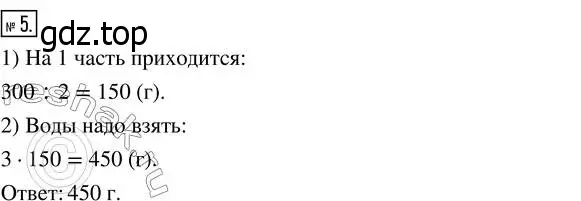 № 5.

gdz.top

1) На 1 часть приходится:

$300 : 2 = 150$ (г).

2) Воды надо взять:

$3 \cdot 150 = 450$ (г).

Ответ: 450 г.

reshak.ru